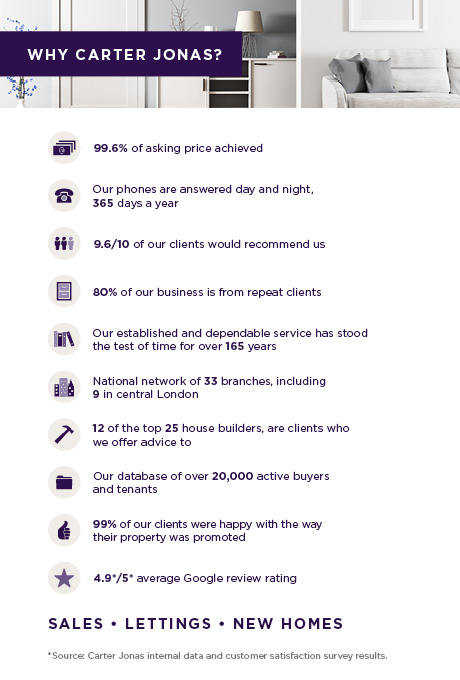 WHY CARTER JONAS?

99.6% of asking price achieved

Our phones are answered day and night, 365 days a year

9.6/10 of our clients would recommend us

80% of our business is from repeat clients

Our established and dependable service has stood the test of time for over 165 years

National network of 33 branches, including 9 in central London

12 of the top 25 house builders, are clients who we offer advice to

Our database of over 20,000 active buyers and tenants

99% of our clients were happy with the way their property was promoted

4.9*/5* average Google review rating

SALES • LETTINGS • NEW HOMES

*Source: Carter Jonas internal data and customer satisfaction survey results.